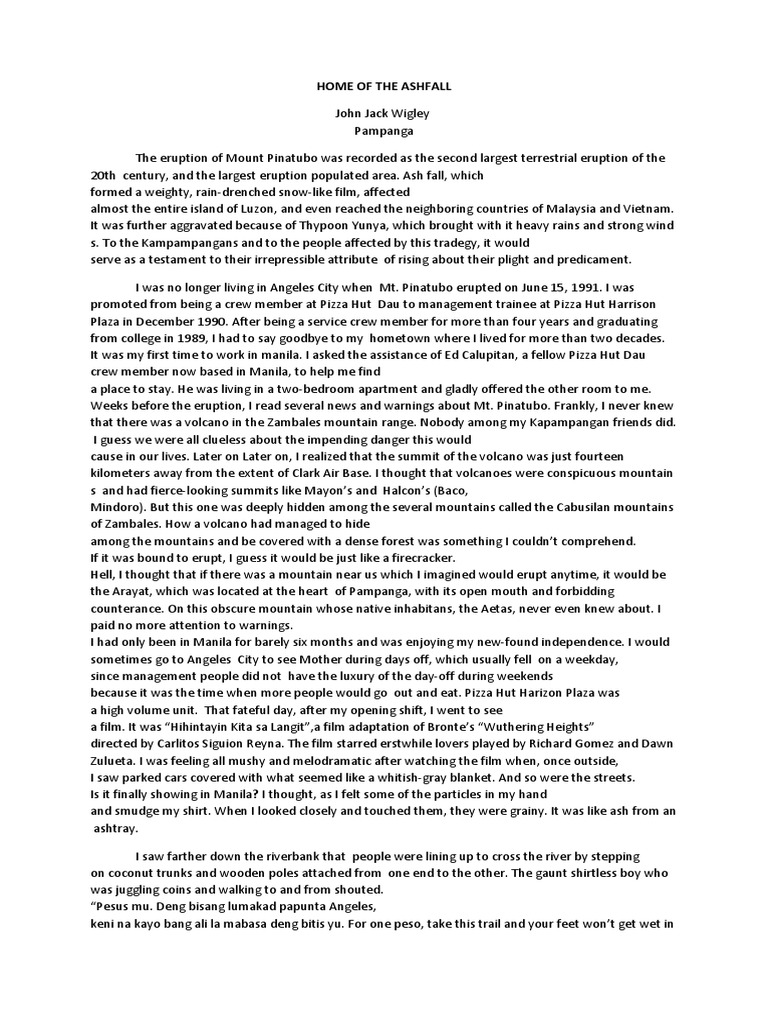 HOME OF THE ASHFALL

John Jack Wigley
Pampanga

The eruption of Mount Pinatubo was recorded as the second largest terrestrial eruption of the 20th century, and the largest eruption populated area. Ash fall, which formed a weighty, rain-drenched snow-like film, affected almost the entire island of Luzon, and even reached the neighboring countries of Malaysia and Vietnam. It was further aggravated because of Thypoon Yunya, which brought with it heavy rains and strong wind s. To the Kampampangans and to the people affected by this tradegy, it would serve as a testament to their irrepressible attribute of rising about their plight and predicament.

I was no longer living in Angeles City when Mt. Pinatubo erupted on June 15, 1991. I was promoted from being a crew member at Pizza Hut Dau to management trainee at Pizza Hut Harrison Plaza in December 1990. After being a service crew member for more than four years and graduating from college in 1989, I had to say goodbye to my hometown where I lived for more than two decades. It was my first time to work in manila. I asked the assistance of Ed Calupitan, a fellow Pizza Hut Dau crew member now based in Manila, to help me find a place to stay. He was living in a two-bedroom apartment and gladly offered the other room to me. Weeks before the eruption, I read several news and warnings about Mt. Pinatubo. Frankly, I never knew that there was a volcano in the Zambales mountain range. Nobody among my Kapampangan friends did. I guess we were all clueless about the impending danger this would cause in our lives. Later on Later on, I realized that the summit of the volcano was just fourteen kilometers away from the extent of Clark Air Base. I thought that volcanoes were conspicuous mountain s and had fierce-looking summits like Mayon's and Halcon's (Baco, Mindoro). But this one was deeply hidden among the several mountains called the Cabusilan mountains of Zambales. How a volcano had managed to hide among the mountains and be covered with a dense forest was something I couldn't comprehend. If it was bound to erupt, I guess it would be just like a firecracker.
Hell, I thought that if there was a mountain near us which I imagined would erupt anytime, it would be the Arayat, which was located at the heart of Pampanga, with its open mouth and forbidding counterance. On this obscure mountain whose native inhabitans, the Aetas, never even knew about. I paid no more attention to warnings.
I had only been in Manila for barely six months and was enjoying my new-found independence. I would sometimes go to Angeles City to see Mother during days off, which usually fell on a weekday, since management people did not have the luxury of the day-off during weekends because it was the time when more people would go out and eat. Pizza Hut Harizon Plaza was a high volume unit. That fateful day, after my opening shift, I went to see a film. It was "Hihintayin Kita sa Langit",a film adaptation of Bronte's "Wuthering Heights" directed by Carlitos Siguion Reyna. The film starred erstwhile lovers played by Richard Gomez and Dawn Zulueta. I was feeling all mushy and melodramatic after watching the film when, once outside, I saw parked cars covered with what seemed like a whitish-gray blanket. And so were the streets. Is it finally showing in Manila? I thought, as I felt some of the particles in my hand and smudge my shirt. When I looked closely and touched them, they were grainy. It was like ash from an ashtray.

I saw farther down the riverbank that people were lining up to cross the river by stepping on coconut trunks and wooden poles attached from one end to the other. The gaunt shirtless boy who was juggling coins and walking to and from shouted.
"Pesus mu. Deng bisang lumakad papunta Angeles, keni na kayo bang ali la mabasa deng bitis yu. For one peso, take this trail and your feet won't get wet in